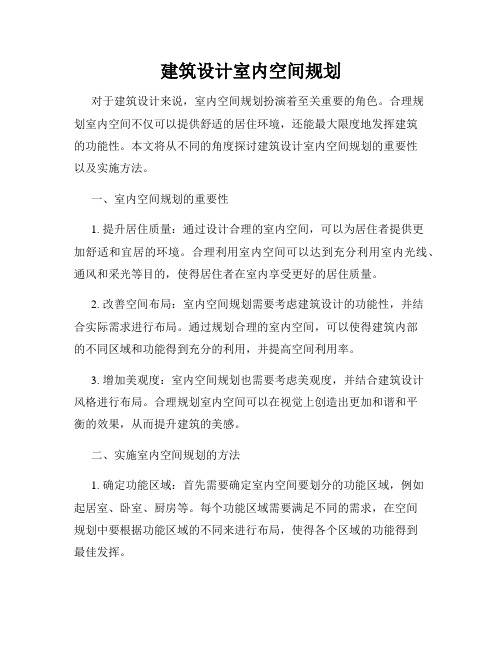 建筑设计室内空间规划

对于建筑设计来说，室内空间规划扮演着至关重要的角色。合理规划室内空间不仅可以提供舒适的居住环境，还能最大限度地发挥建筑的功能性。本文将从不同的角度探讨建筑设计室内空间规划的重要性以及实施方法。

一、室内空间规划的重要性

1. 提升居住质量：通过设计合理的室内空间，可以为居住者提供更加舒适和宜居的环境。合理利用室内空间可以达到充分利用室内光线、通风和采光等目的，使得居住者在室内享受更好的居住质量。

2. 改善空间布局：室内空间规划需要考虑建筑设计的功能性，并结合实际需求进行布局。通过规划合理的室内空间，可以使得建筑内部的不同区域和功能得到充分的利用，并提高空间利用率。

3. 增加美观度：室内空间规划也需要考虑美观度，并结合建筑设计风格进行布局。合理规划室内空间可以在视觉上创造出更加和谐和平衡的效果，从而提升建筑的美感。

二、实施室内空间规划的方法

1. 确定功能区域：首先需要确定室内空间要划分的功能区域，例如起居室、卧室、厨房等。每个功能区域需要满足不同的需求，在空间规划中要根据功能区域的不同来进行布局，使得各个区域的功能得到最佳发挥。